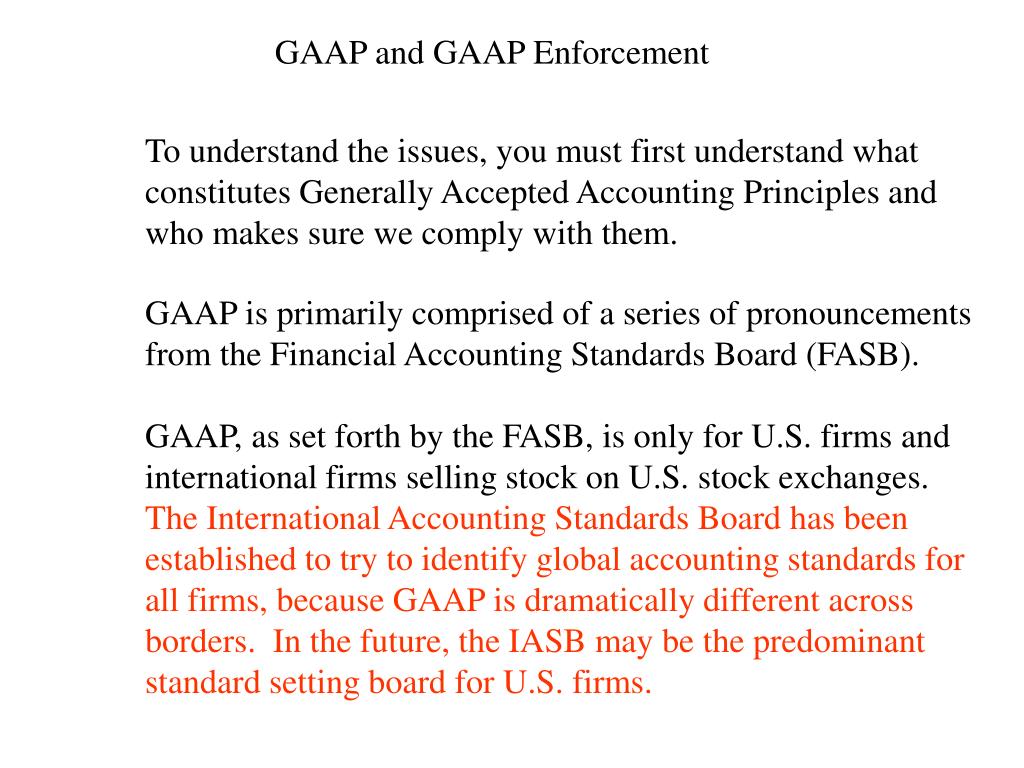 GAAP and GAAP Enforcement

To understand the issues, you must first understand what constitutes Generally Accepted Accounting Principles and who makes sure we comply with them.

GAAP is primarily comprised of a series of pronouncements from the Financial Accounting Standards Board (FASB).

GAAP, as set forth by the FASB, is only for U.S. firms and international firms selling stock on U.S. stock exchanges. The International Accounting Standards Board has been established to try to identify global accounting standards for all firms, because GAAP is dramatically different across borders. In the future, the IASB may be the predominant standard setting board for U.S. firms.